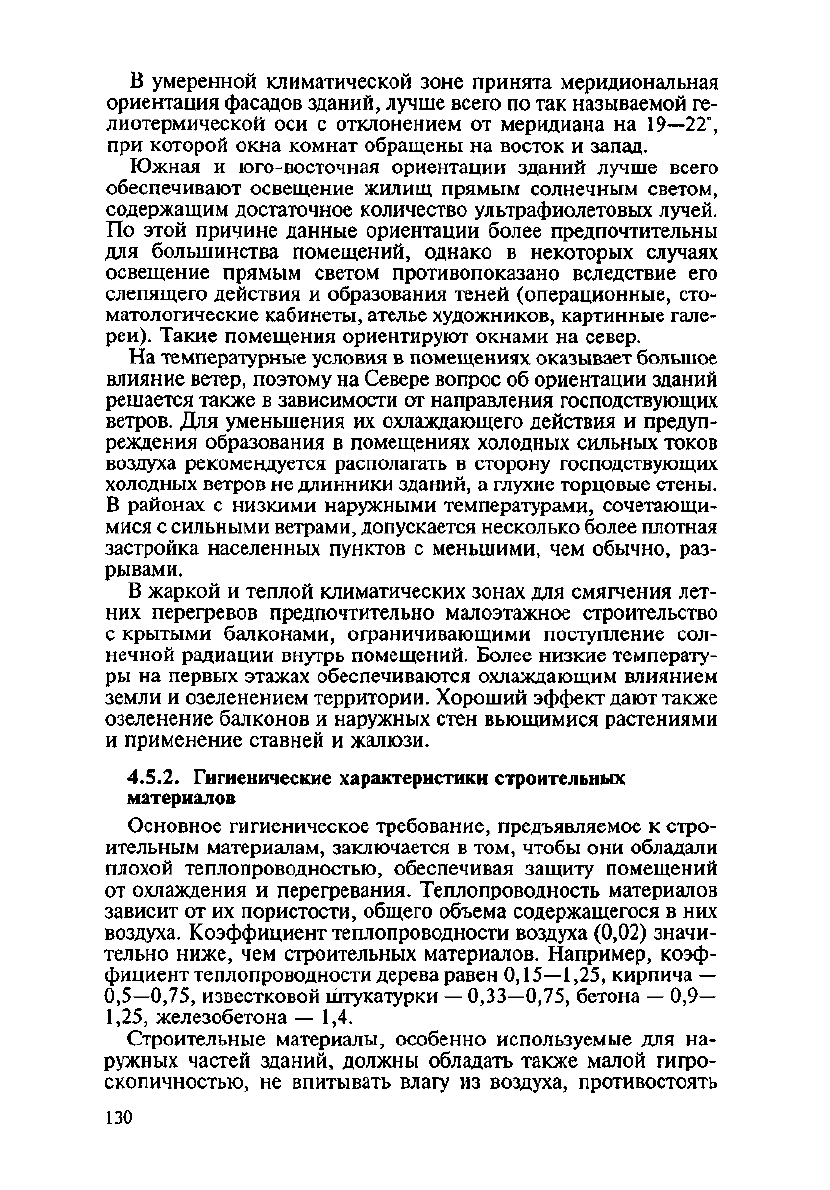 В умеренной климатической зоне принята меридиональная ориентация фасадов зданий, лучше всего по так называемой гелиотермической оси с отклонением от меридиана на 19—22°, при которой окна комнат обращены на восток и запад.

Южная и юго-восточная ориентации зданий лучше всего обеспечивают освещение жилищ прямым солнечным светом, содержащим достаточное количество ультрафиолетовых лучей. По этой причине данные ориентации более предпочтительны для большинства помещений, однако в некоторых случаях освещение прямым светом противопоказано вследствие его слепящего действия и образования теней (операционные, стоматологические кабинеты, ателье художников, картинные галереи). Такие помещения ориентируют окнами на север.

На температурные условия в помещениях оказывает большое влияние ветер, поэтому на Севере вопрос об ориентации зданий решается также в зависимости от направления господствующих ветров. Для уменьшения их охлаждающего действия и предупреждения образования в помещениях холодных сильных токов воздуха рекомендуется располагать в сторону господствующих холодных ветров не длинники зданий, а глухие торцовые стены. В районах с низкими наружными температурами, сочетающимися с сильными ветрами, допускается несколько более плотная застройка населенных пунктов с меньшими, чем обычно, разрывами.

В жаркой и теплой климатических зонах для смягчения летних перегревов предпочтительно малоэтажное строительство с крытыми балконами, ограничивающими поступление солнечной радиации внутрь помещений. Более низкие температуры на первых этажах обеспечиваются охлаждающим влиянием земли и озеленением территории. Хороший эффект дают также озеленение балконов и наружных стен вьющимися растениями и применение ставней и жалюзи.

4.5.2. Гигиенические характеристики строительных материалов

Основное гигиеническое требование, предъявляемое к строительным материалам, заключается в том, чтобы они обладали плохой теплопроводностью, обеспечивая защиту помещений от охлаждения и перегревания. Теплопроводность материалов зависит от их пористости, общего объема содержащегося в них воздуха. Коэффициент теплопроводности воздуха (0,02) значительно ниже, чем строительных материалов. Например, коэффициент теплопроводности дерева равен 0,15—1,25, кирпича — 0,5—0,75, известковой штукатурки — 0,33—0,75, бетона — 0,9—1,25, железобетона — 1,4.

Строительные материалы, особенно используемые для наружных частей зданий, должны обладать также малой гигроскопичностью, не впитывать влагу из воздуха, противостоять

130